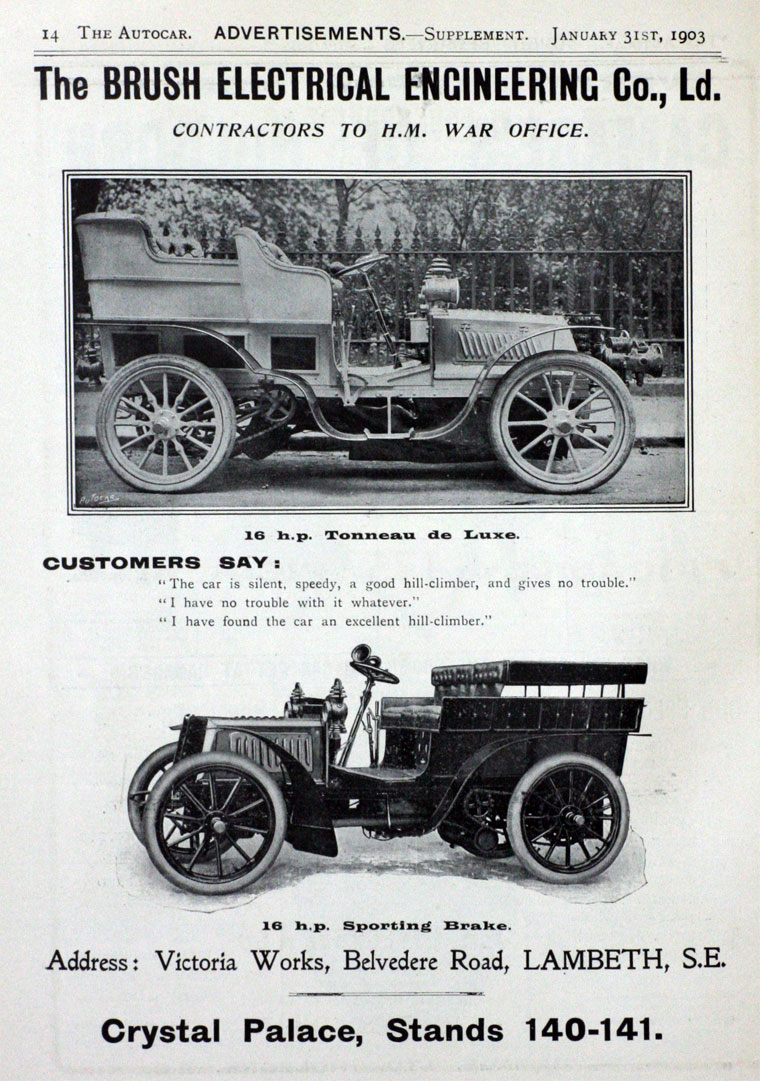 14 THE AUTOCAR. ADVERTISEMENTS.—SUPPLEMENT. JANUARY 31ST, 1903

The BRUSH ELECTRICAL ENGINEERING Co., Ld.

CONTRACTORS TO H.M. WAR OFFICE.

16 h.p. Tonneau de Luxe.

CUSTOMERS SAY:

"The car is silent, speedy, a good hill-climber, and gives no trouble."
"I have no trouble with it whatever."
"I have found the car an excellent hill-climber."

16 h.p. Sporting Brake.

Address: Victoria Works, Belvedere Road, LAMBETH, S.E.

Crystal Palace, Stands 140-141.